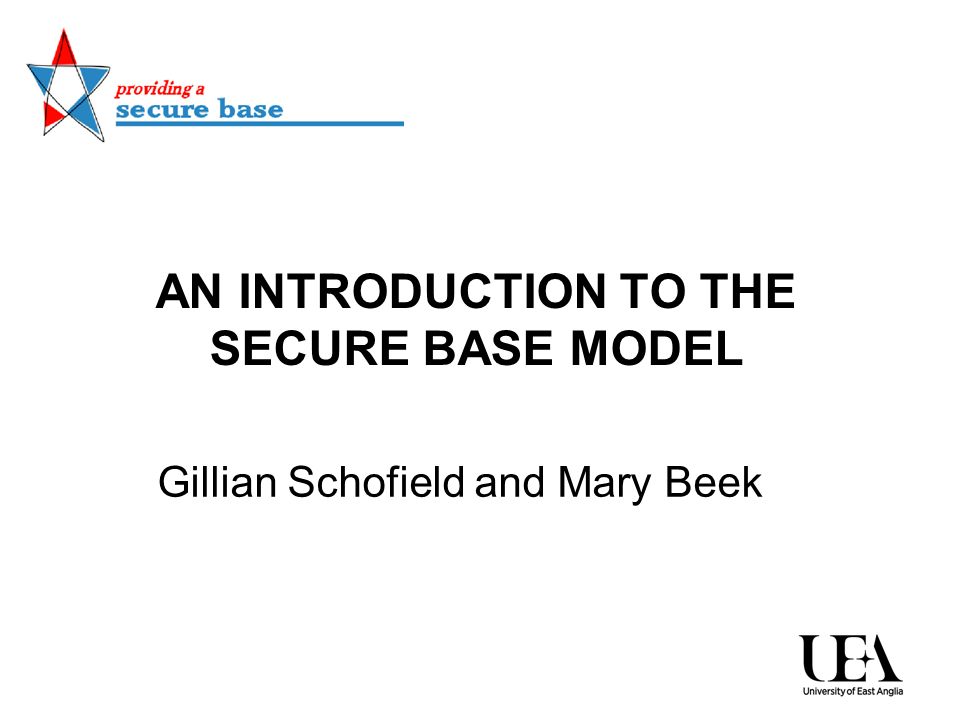 providing a
secure base

AN INTRODUCTION TO THE SECURE BASE MODEL

Gillian Schofield and Mary Beek

UEA
University of East Anglia